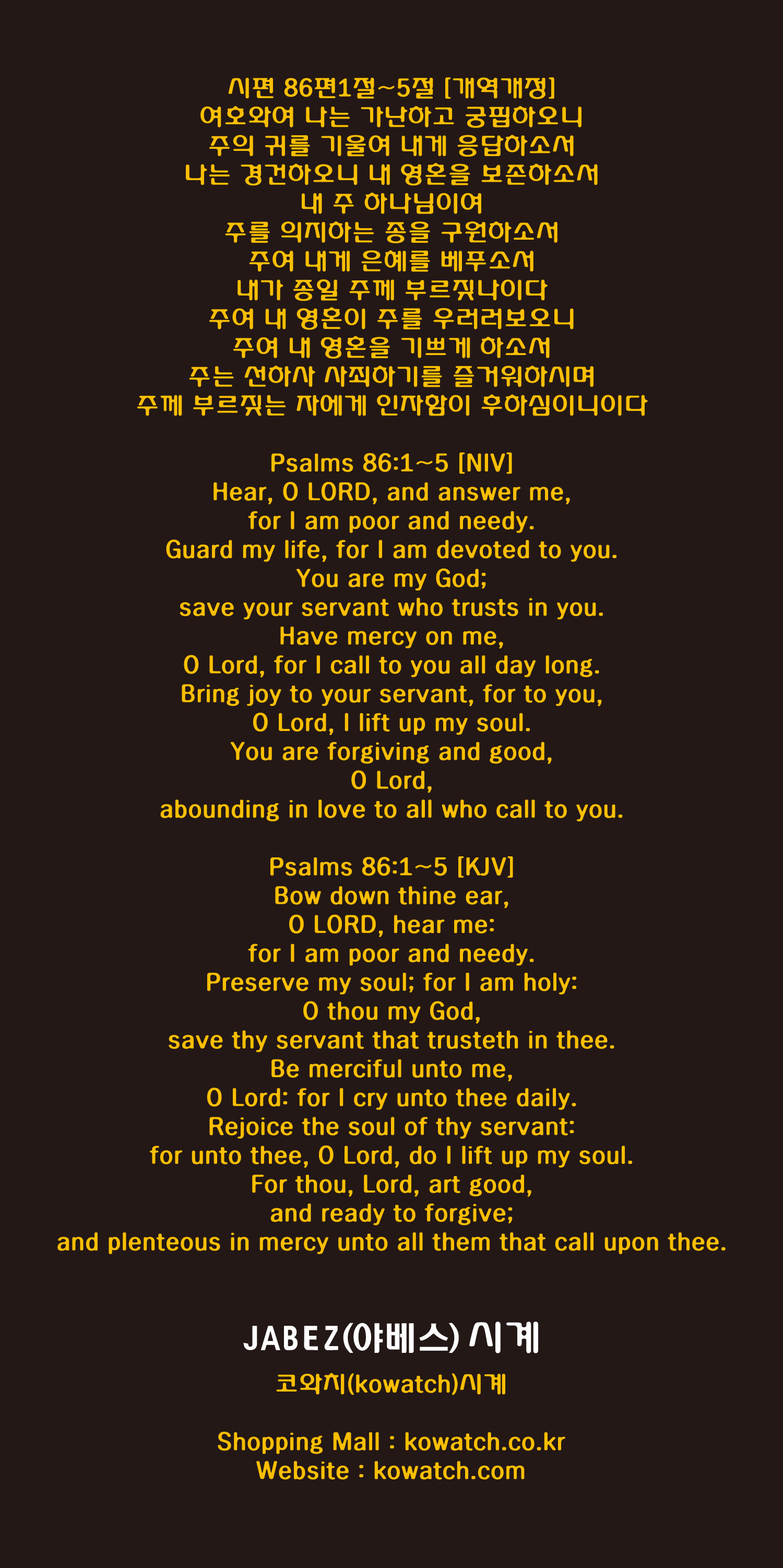 시편 86편1절~5절 [개역개정]
여호와여 나는 가난하고 궁핍하오니
주의 귀를 기울여 내게 응답하소서
나는 경건하오니 내 영혼을 보존하소서
내 주 하나님이여
주를 의지하는 종을 구원하소서
주여 내게 은혜를 베푸소서
내가 종일 주께 부르짖나이다
주여 내 영혼이 주를 우러러보오니
주여 내 영혼을 기쁘게 하소서
주는 선하사 사죄하기를 즐거워하시며
주께 부르짖는 자에게 인자함이 후하심이니이다

Psalms 86:1~5 [NIV]
Hear, O LORD, and answer me,
for I am poor and needy.
Guard my life, for I am devoted to you.
You are my God;
save your servant who trusts in you.
Have mercy on me,
O Lord, for I call to you all day long.
Bring joy to your servant, for to you,
O Lord, I lift up my soul.
You are forgiving and good,
O Lord,
abounding in love to all who call to you.

Psalms 86:1~5 [KJV]
Bow down thine ear,
O LORD, hear me:
for I am poor and needy.
Preserve my soul; for I am holy:
O thou my God,
save thy servant that trusteth in thee.
Be merciful unto me,
O Lord: for I cry unto thee daily.
Rejoice the soul of thy servant:
for unto thee, O Lord, do I lift up my soul.
For thou, Lord, art good,
and ready to forgive;
and plenteous in mercy unto all them that call upon thee.

JABEZ(야베스) 시계
코와치(kowatch)시계

Shopping Mall : kowatch.co.kr
Website : kowatch.com